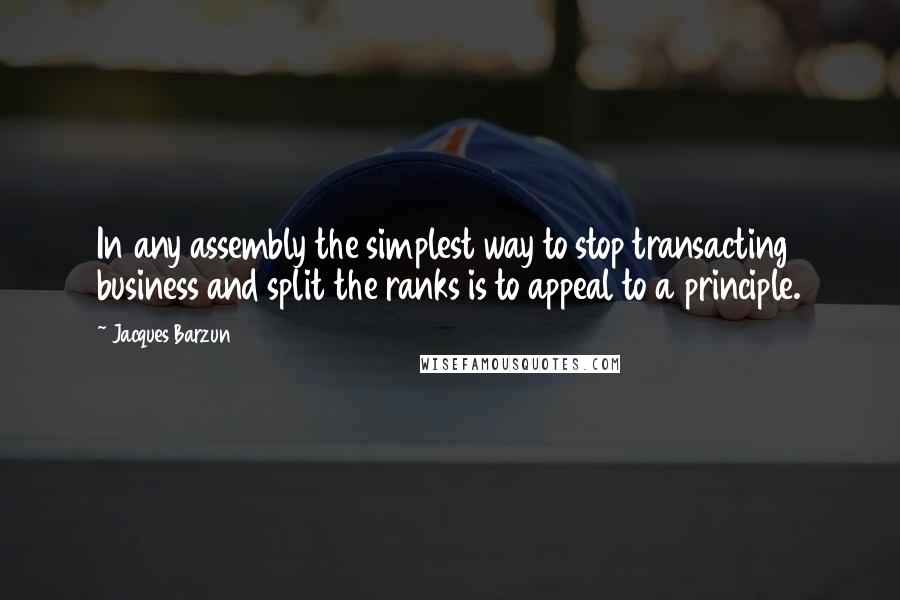 In any assembly the simplest way to stop transacting business and split the ranks is to appeal to a principle.

~ Jacques Barzun

WISEFAMOUSQUOTES.COM